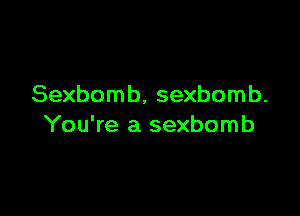 Sexbomb, sexbomb.
You're a sexbomb